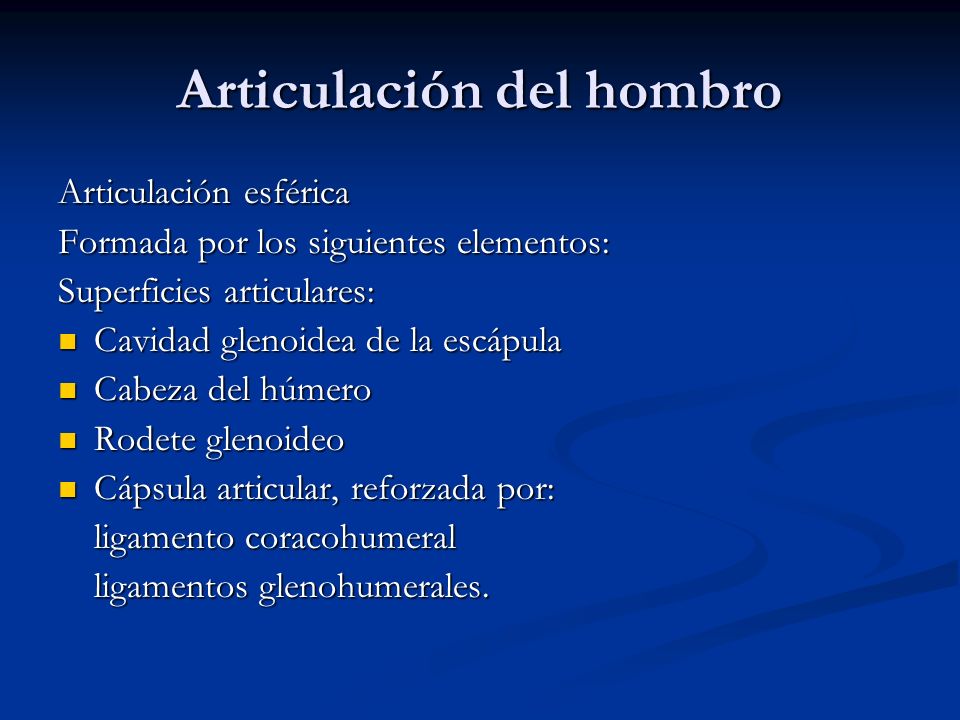 Articulación del hombro

Articulación esférica
Formada por los siguientes elementos:
Superficies articulares:
- Cavidad glenoidea de la escápula
- Cabeza del húmero
- Rodete glenoideo
- Cápsula articular, reforzada por:
ligamento coracohumeral
ligamentos glenohumerales.